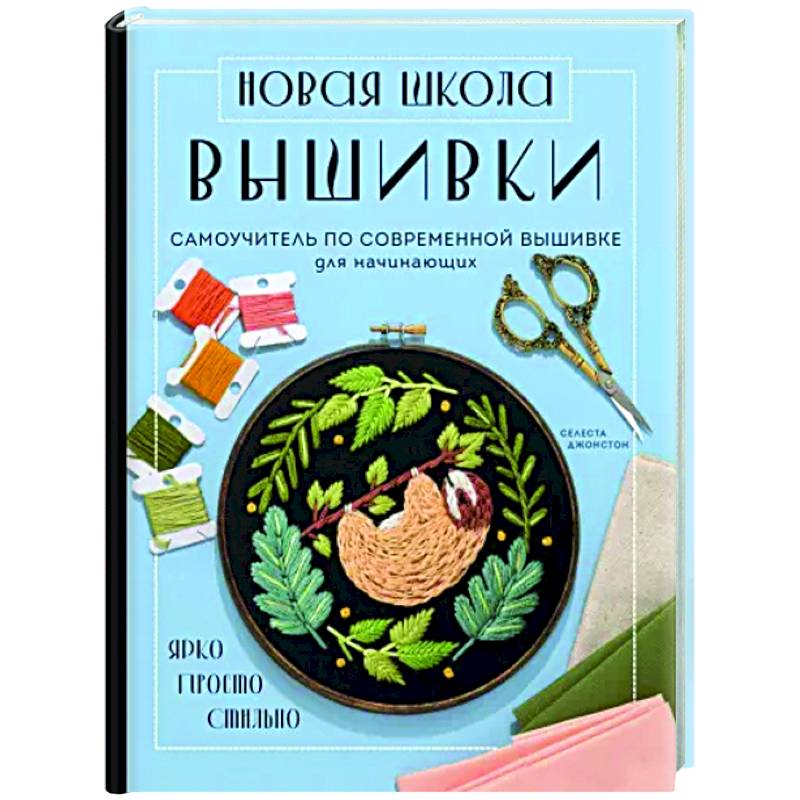 НОВАЯ ШКОЛА
ВЫШИВКИ

САМОУЧИТЕЛЬ ПО СОВРЕМЕННОЙ ВЫШИВКЕ
для начинающих

СЕЛЕСТА ДЖОНСТОН

ЯРКО
ПРОСТО
СТИЛЬНО